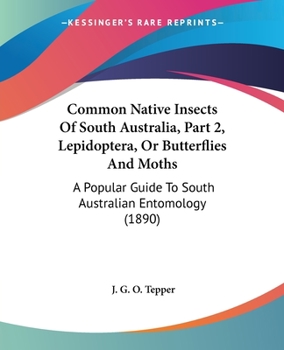 —KESSINGER'S RARE REPRINTS—

Common Native Insects Of South Australia, Part 2, Lepidoptera, Or Butterflies And Moths

A Popular Guide To South Australian Entomology (1890)

J. G. O. Tepper